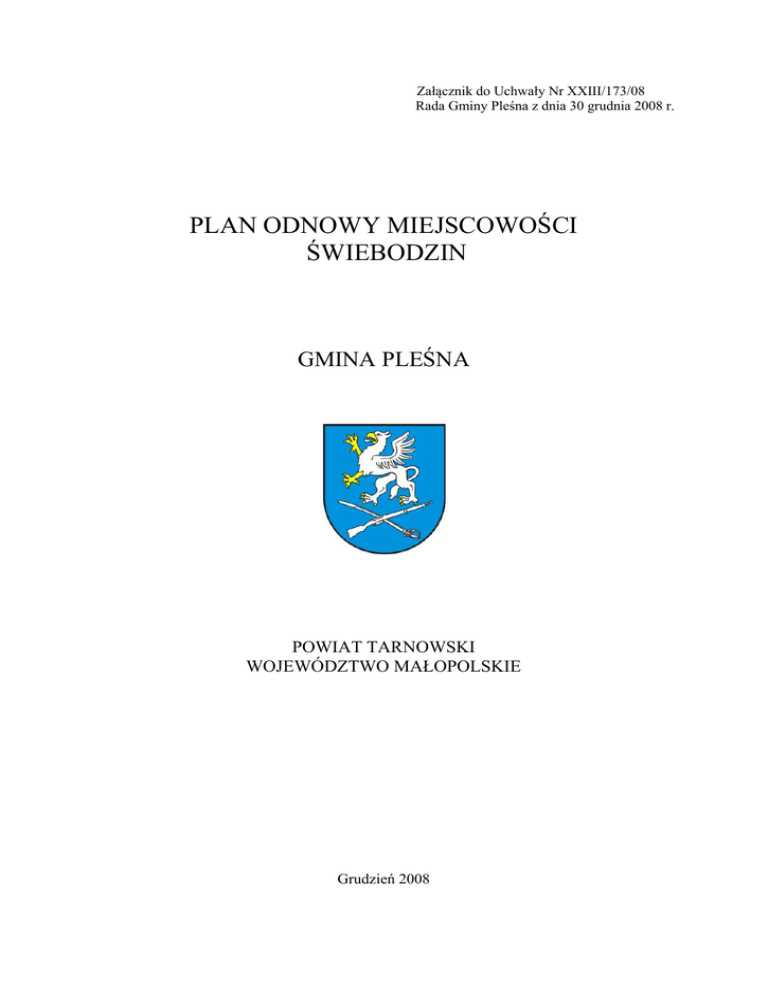 Załącznik do Uchwały Nr XXIII/173/08
Rada Gminy Pleśna z dnia 30 grudnia 2008 r.

PLAN ODNOWY MIEJSCOWOŚCI
ŚWIEBODZIN

GMINA PLEŚNA

POWIAT TARNOWSKI
WOJEWÓDZTWO MAŁOPOLSKIE

Grudzień 2008